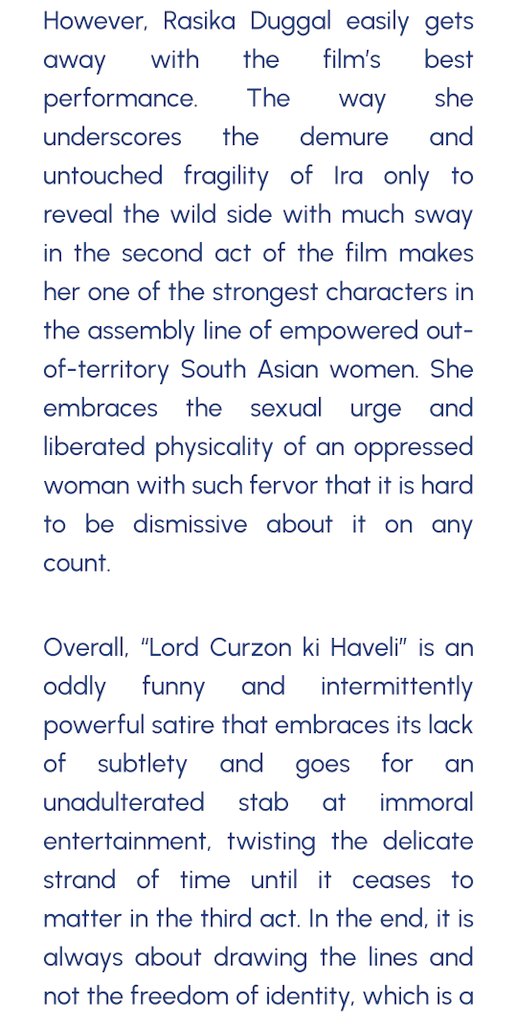 However, Rasika Duggal easily gets away with the film's best performance. The way she underscores the demure and untouched fragility of Ira only to reveal the wild side with much sway in the second act of the film makes her one of the strongest characters in the assembly line of empowered out-of-territory South Asian women. She embraces the sexual urge and liberated physicality of an oppressed woman with such fervor that it is hard to be dismissive about it on any count.

Overall, "Lord Curzon ki Haveli" is an oddly funny and intermittently powerful satire that embraces its lack of subtlety and goes for an unadulterated stab at immoral entertainment, twisting the delicate strand of time until it ceases to matter in the third act. In the end, it is always about drawing the lines and not the freedom of identity, which is a